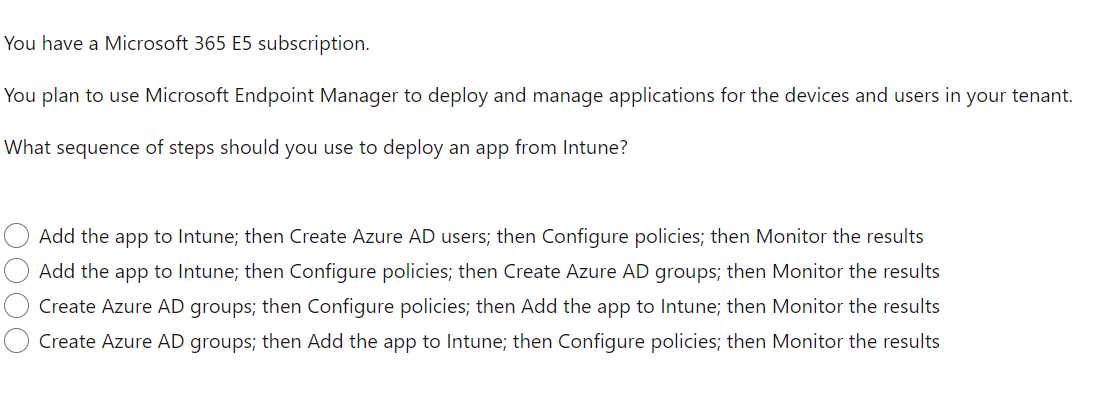 You have a Microsoft 365 E5 subscription.

You plan to use Microsoft Endpoint Manager to deploy and manage applications for the devices and users in your tenant.

What sequence of steps should you use to deploy an app from Intune?

Add the app to Intune; then Create Azure AD users; then Configure policies; then Monitor the results
Add the app to Intune; then Configure policies; then Create Azure AD groups; then Monitor the results
Create Azure AD groups; then Configure policies; then Add the app to Intune; then Monitor the results
Create Azure AD groups; then Add the app to Intune; then Configure policies; then Monitor the results